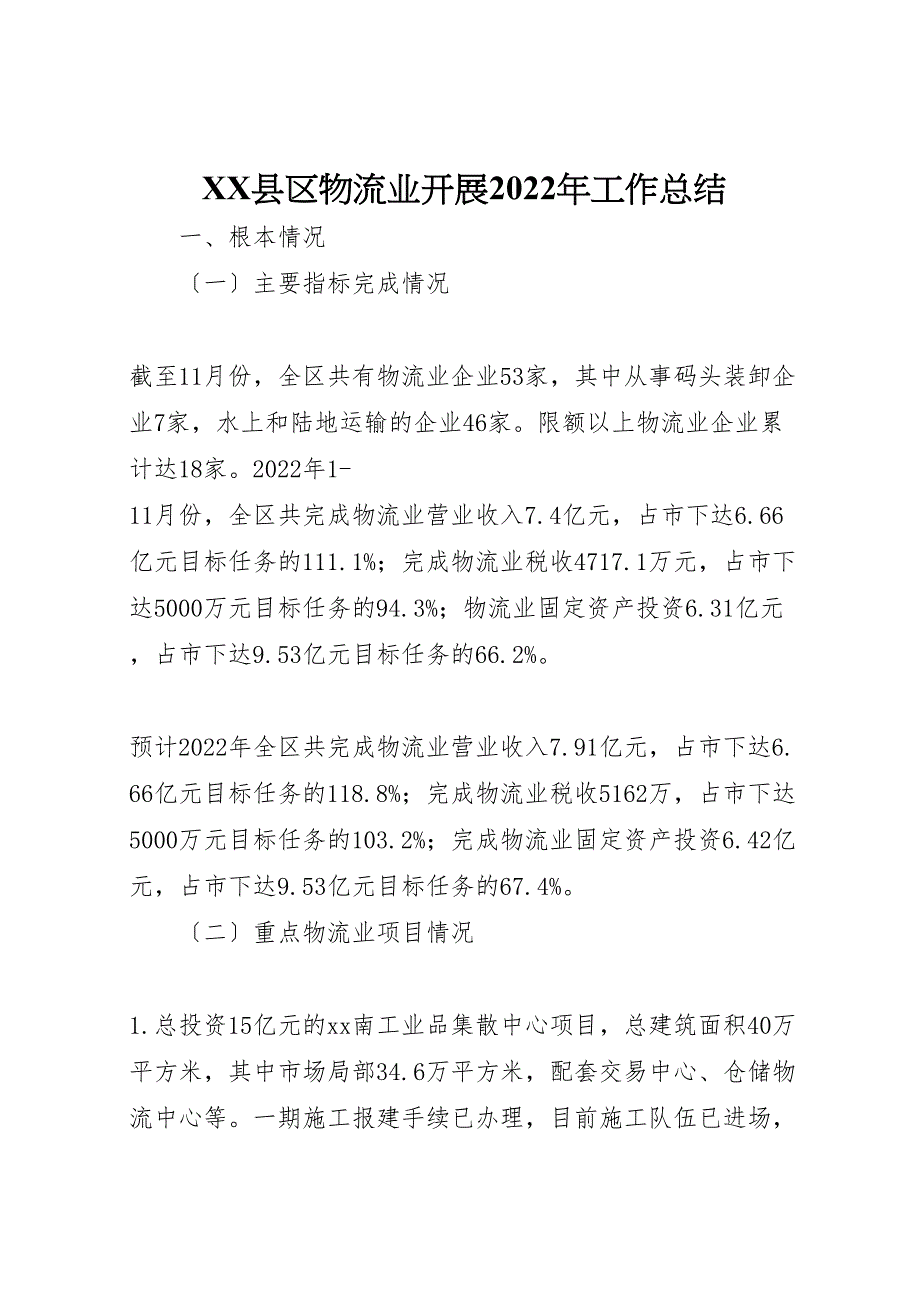 XX县区物流业开展2022年工作总结

一、根本情况

〔一〕主要指标完成情况

截至11月份，全区共有物流业企业53家，其中从事码头装卸企业7家，水上和陆地运输的企业46家。限额以上物流业企业累计达18家。2022年1-11月份，全区共完成物流业营业收入7.4亿元，占市下达6.66亿元目标任务的111.1%；完成物流业税收4717.1万元，占市下达5000万元目标任务的94.3%；物流业固定资产投资6.31亿元，占市下达9.53亿元目标任务的66.2%。

预计2022年全区共完成物流业营业收入7.91亿元，占市下达6.66亿元目标任务的118.8%；完成物流业税收5162万，占市下达5000万元目标任务的103.2%；完成物流业固定资产投资6.42亿元，占市下达9.53亿元目标任务的67.4%。

〔二〕重点物流业项目情况

1.总投资15亿元的xx南工业品集散中心项目，总建筑面积40万平方米，其中市场局部34.6万平方米，配套交易中心、仓储物流中心等。一期施工报建手续已办理，目前施工队伍已进场，